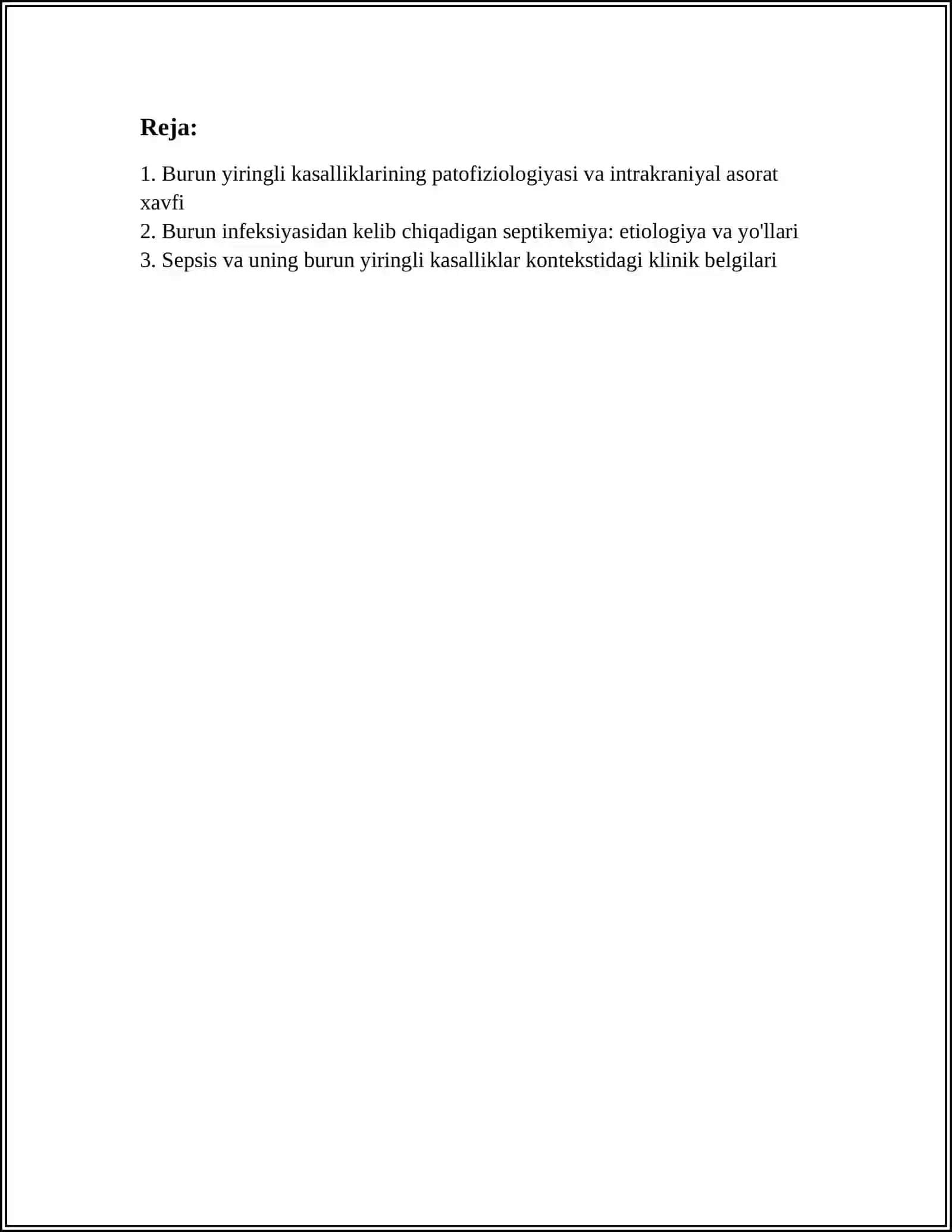 Reja:

1. Burun yiringli kasalliklarining patofiziologiyasi va intrakraniyal asorat xavfi
2. Burun infeksiyasidan kelib chiqadigan septikemiya: etiologiya va yo'llari
3. Sepsis va uning burun yiringli kasalliklar kontekstidagi klinik belgilari